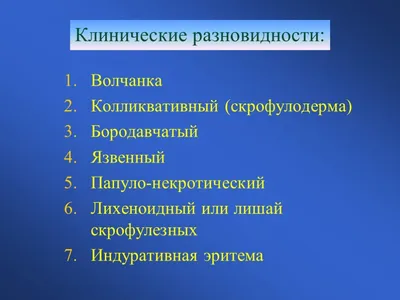 Клинические разновидности:

1. Волчанка
2. Колликвативный (скрофулодерма)
3. Бородавчатый
4. Язвенный
5. Папуло-некротический
6. Лихеноидный или лишай скрофулезных
7. Индуративная эритема